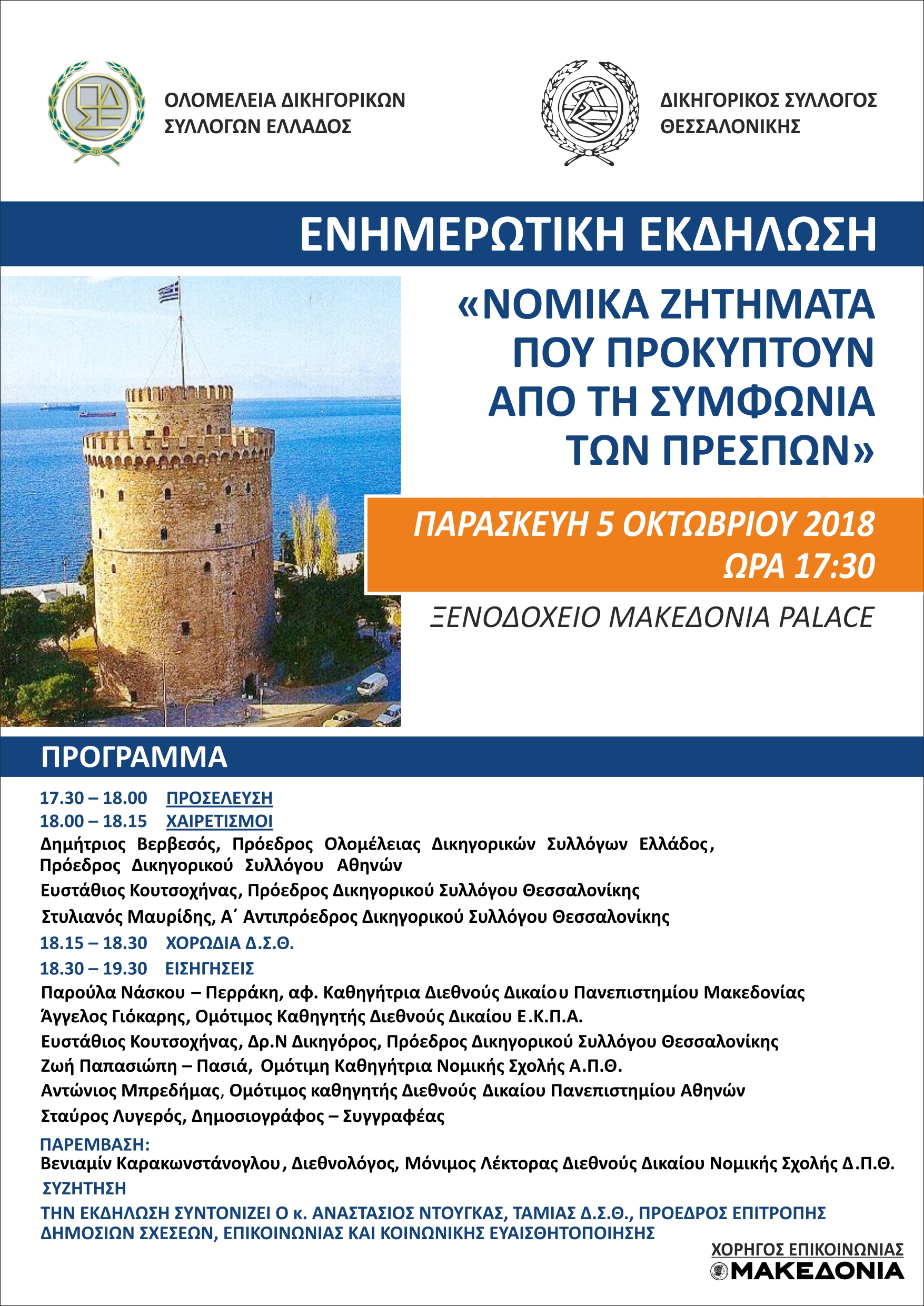 ΟΛΟΜΕΛΕΙΑ ΔΙΚΗΓΟΡΙΚΩΝ ΣΥΛΛΟΓΩΝ ΕΛΛΑΔΟΣ

ΔΙΚΗΓΟΡΙΚΟΣ ΣΥΛΛΟΓΟΣ ΘΕΣΣΑΛΟΝΙΚΗΣ

ΕΝΗΜΕΡΩΤΙΚΗ ΕΚΔΗΛΩΣΗ

«ΝΟΜΙΚΑ ΖΗΤΗΜΑΤΑ ΠΟΥ ΠΡΟΚΥΠΤΟΥΝ ΑΠΟ ΤΗ ΣΥΜΦΩΝΙΑ ΤΩΝ ΠΡΕΣΠΩΝ»

ΠΑΡΑΣΚΕΥΗ 5 ΟΚΤΩΒΡΙΟΥ 2018
ΩΡΑ 17:30

ΞΕΝΟΔΟΧΕΙΟ ΜΑΚΕΔΟΝΙΑ PALACE

ΠΡΟΓΡΑΜΜΑ

17.30 – 18.00 ΠΡΟΣΕΛΕΥΣΗ
18.00 – 18.15 ΧΑΙΡΕΤΙΣΜΟΙ
Δημήτριος Βερβεσός, Πρόεδρος Ολομέλειας Δικηγορικών Συλλόγων Ελλάδος, Πρόεδρος Δικηγορικού Συλλόγου Αθηνών
Ευστάθιος Κουτσοχήνας, Πρόεδρος Δικηγορικού Συλλόγου Θεσσαλονίκης
Στυλιανός Μαυρίδης, Α΄ Αντιπρόεδρος Δικηγορικού Συλλόγου Θεσσαλονίκης
18.15 – 18.30 ΧΟΡΩΔΙΑ Δ.Σ.Θ.
18.30 – 19.30 ΕΙΣΗΓΗΣΕΙΣ
Παρούλα Νάσκου – Περράκη, αφ. Καθηγήτρια Διεθνούς Δικαίου Πανεπιστημίου Μακεδονίας
Άγγελος Γιόκαρης, Ομότιμος Καθηγητής Διεθνούς Δικαίου Ε.Κ.Π.Α.
Ευστάθιος Κουτσοχήνας, Δρ.Ν Δικηγόρος, Πρόεδρος Δικηγορικού Συλλόγου Θεσσαλονίκης
Ζωή Παπασιώπη – Πασιά, Ομότιμη Καθηγήτρια Νομικής Σχολής Α.Π.Θ.
Αντώνιος Μπρεδήμας, Ομότιμος καθηγητής Διεθνούς Δικαίου Πανεπιστημίου Αθηνών
Σταύρος Λυγερός, Δημοσιογράφος – Συγγραφέας
ΠΑΡΕΜΒΑΣΗ:
Βενιαμίν Καρακωνστάνογλου, Διεθνολόγος, Μόνιμος Λέκτορας Διεθνούς Δικαίου Νομικής Σχολής Δ.Π.Θ.
ΣΥΖΗΤΗΣΗ
ΤΗΝ ΕΚΔΗΛΩΣΗ ΣΥΝΤΟΝΙΖΕΙ Ο κ. ΑΝΑΣΤΑΣΙΟΣ ΝΤΟΥΓΚΑΣ, ΤΑΜΙΑΣ Δ.Σ.Θ., ΠΡΟΕΔΡΟΣ ΕΠΙΤΡΟΠΗΣ ΔΗΜΟΣΙΩΝ ΣΧΕΣΕΩΝ, ΕΠΙΚΟΙΝΩΝΙΑΣ ΚΑΙ ΚΟΙΝΩΝΙΚΗΣ ΕΥΑΙΣΘΗΤΟΠΟΙΗΣΗΣ

ΧΟΡΗΓΟΣ ΕΠΙΚΟΙΝΩΝΙΑΣ
ΜΑΚΕΔΟΝΙΑ